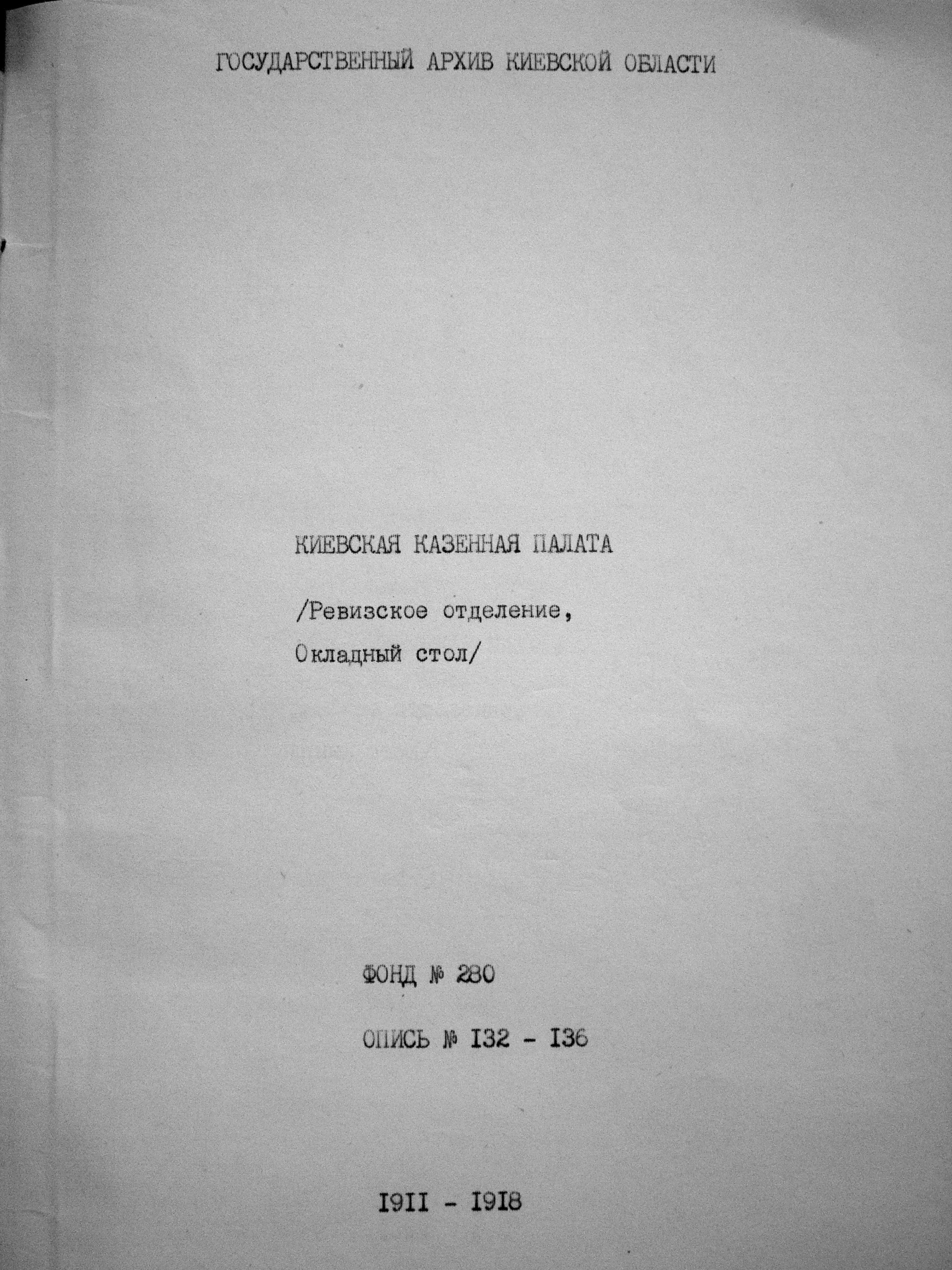 ГОСУДАРСТВЕННЫЙ АРХИВ КИЕВСКОЙ ОБЛАСТИ

КИЕВСКАЯ КАЗЕННАЯ ПАЛАТА

/Ревизское отделение,
Окладный стол/

ФОНД № 280

ОПИСЬ № I32 - I36

I9II - I9I8